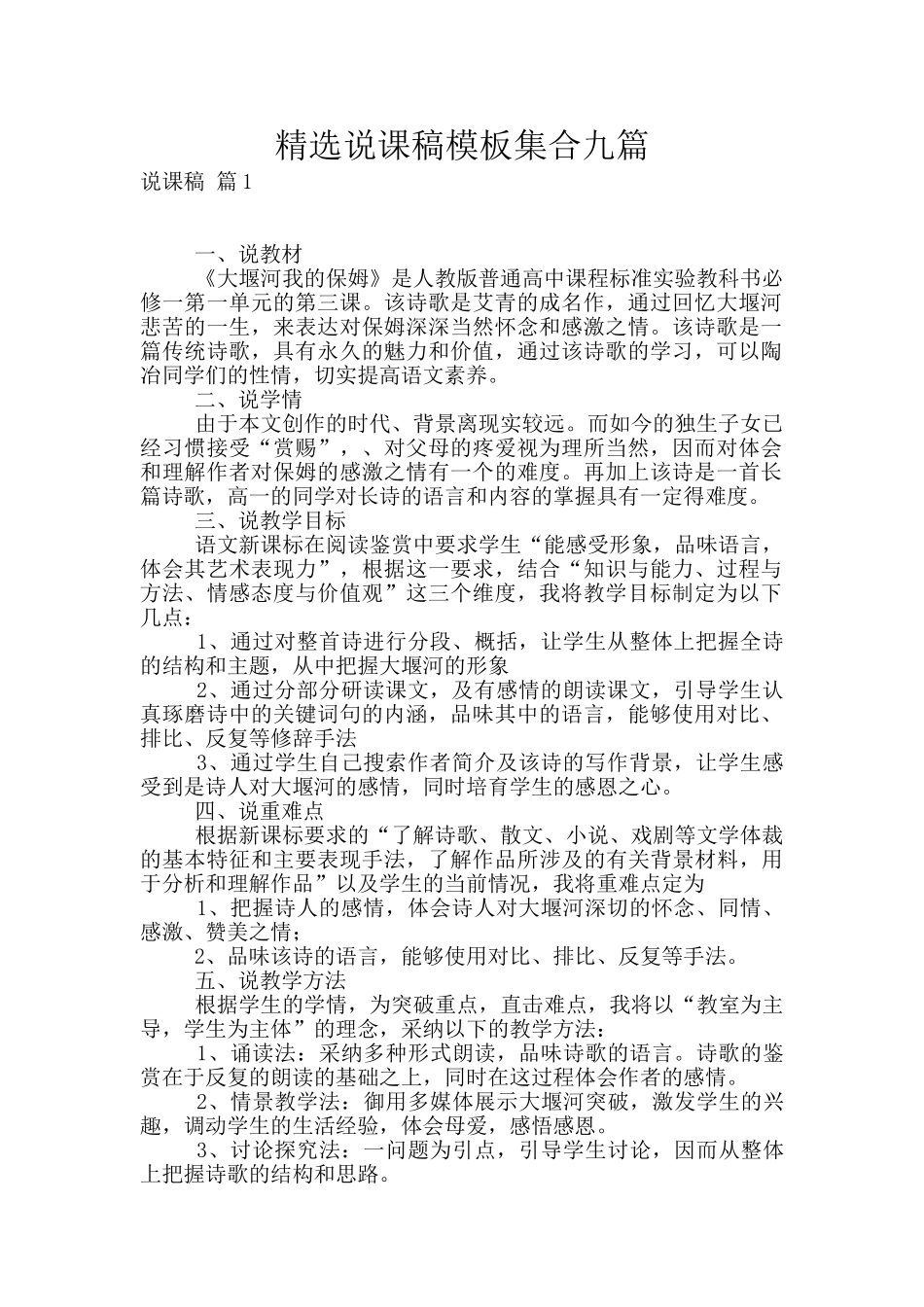 精选说课稿模板集合九篇

说课稿 篇1

一、说教材

《大堰河我的保姆》是人教版普通高中课程标准实验教科书必修一第一单元的第三课。该诗歌是艾青的成名作，通过回忆大堰河悲苦的一生，来表达对保姆深深当然怀念和感激之情。该诗歌是一篇传统诗歌，具有永久的魅力和价值，通过该诗歌的学习，可以陶冶同学们的性情，切实提高语文素养。

二、说学情

由于本文创作的时代、背景离现实较远。而如今的独生子女已经习惯接受“赏赐”，、对父母的疼爱视为理所当然，因而对体会和理解作者对保姆的感激之情有一个的难度。再加上该诗是一首长篇诗歌，高一的同学对长诗的语言和内容的掌握具有一定得难度。

三、说教学目标

语文新课标在阅读鉴赏中要求学生“能感受形象，品味语言，体会其艺术表现力”，根据这一要求，结合“知识与能力、过程与方法、情感态度与价值观”这三个维度，我将教学目标制定为以下几点：

1、通过对整首诗进行分段、概括，让学生从整体上把握全诗的结构和主题，从中把握大堰河的形象

2、通过分部分研读课文，及有感情的朗读课文，引导学生认真琢磨诗中的关键词句的内涵，品味其中的语言，能够使用对比、排比、反复等修辞手法

3、通过学生自己搜索作者简介及该诗的写作背景，让学生感受到是诗人对大堰河的感情，同时培育学生的感恩之心。

四、说重难点

根据新课标要求的“了解诗歌、散文、小说、戏剧等文学体裁的基本特征和主要表现手法，了解作品所涉及的有关背景材料，用于分析和理解作品”以及学生的当前情况，我将重难点定为

1、把握诗人的感情，体会诗人对大堰河深切的怀念、同情、感激、赞美之情；

2、品味该诗的语言，能够使用对比、排比、反复等手法。

五、说教学方法

根据学生的学情，为突破重点，直击难点，我将以“教室为主导，学生为主体”的理念，采纳以下的教学方法：

1、诵读法：采纳多种形式朗读，品味诗歌的语言。诗歌的鉴赏在于反复的朗读的基础之上，同时在这过程体会作者的感情。

2、情景教学法：御用多媒体展示大堰河突破，激发学生的兴趣，调动学生的生活经验，体会母爱，感悟感恩。

3、讨论探究法：一问题为引点，引导学生讨论，因而从整体上把握诗歌的结构和思路。